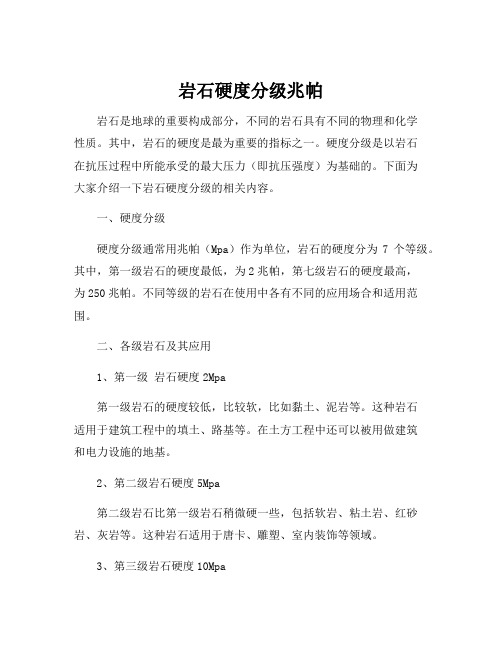 岩石硬度分级兆帕

岩石是地球的重要构成部分，不同的岩石具有不同的物理和化学性质。其中，岩石的硬度是最为重要的指标之一。硬度分级是以岩石在抗压过程中所能承受的最大压力（即抗压强度）为基础的。下面为大家介绍一下岩石硬度分级的相关内容。

一、硬度分级

硬度分级通常用兆帕（Mpa）作为单位，岩石的硬度分为 7 个等级。其中，第一级岩石的硬度最低，为 2 兆帕，第七级岩石的硬度最高，为 250 兆帕。不同等级的岩石在使用中各有不同的应用场合和适用范围。

二、各级岩石及其应用

1、第一级 岩石硬度 2Mpa

第一级岩石的硬度较低，比较软，比如黏土、泥岩等。这种岩石适用于建筑工程中的填土、路基等。在土方工程中还可以被用做建筑和电力设施的地基。

2、第二级岩石硬度 5Mpa

第二级岩石比第一级岩石稍微硬一些，包括软岩、粘土岩、红砂岩、灰岩等。这种岩石适用于唐卡、雕塑、室内装饰等领域。

3、第三级岩石硬度 10Mpa